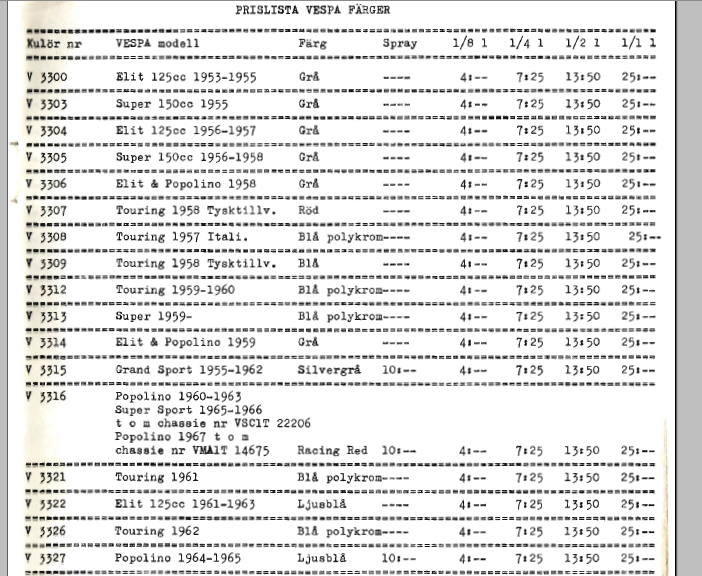 PRISLISTA VESPA FÄRGER

| Kulör nr | VESPA modell | Färg | Spray | 1/8 l | 1/4 l | 1/2 l | 1/1 l |
|---|---|---|---|---|---|---|---|
| V 3300 | Elit 125cc 1953-1955 | Grå | ---- | 4:-- | 7:25 | 13:50 | 25:-- |
| V 3303 | Super 150cc 1955 | Grå | ---- | 4:-- | 7:25 | 13:50 | 25:-- |
| V 3304 | Elit 125cc 1956-1957 | Grå | ---- | 4:-- | 7:25 | 13:50 | 25:-- |
| V 3305 | Super 150cc 1956-1958 | Grå | ---- | 4:-- | 7:25 | 13:50 | 25:-- |
| V 3306 | Elit & Popolino 1958 | Grå | ---- | 4:-- | 7:25 | 13:50 | 25:-- |
| V 3307 | Touring 1958 Tysktillv. | Röd | ---- | 4:-- | 7:25 | 13:50 | 25:-- |
| V 3308 | Touring 1957 Itali. | Blå polykrom | ---- | 4:-- | 7:25 | 13:50 | 25:-- |
| V 3309 | Touring 1958 Tysktillv. | Blå | ---- | 4:-- | 7:25 | 13:50 | 25:-- |
| V 3312 | Touring 1959-1960 | Blå polykrom | ---- | 4:-- | 7:25 | 13:50 | 25:-- |
| V 3313 | Super 1959- | Blå polykrom | ---- | 4:-- | 7:25 | 13:50 | 25:-- |
| V 3314 | Elit & Popolino 1959 | Grå | ---- | 4:-- | 7:25 | 13:50 | 25:-- |
| V 3315 | Grand Sport 1955-1962 | Silvergrå | 10:-- | 4:-- | 7:25 | 13:50 | 25:-- |
| V 3316 | Popolino 1960-1963 Super Sport 1965-1966 t o m chassie nr VSC1T 22206 Popolino 1967 t o m chassie nr VMA1T 14675 | Racing Red | 10:-- | 4:-- | 7:25 | 13:50 | 25:-- |
| V 3321 | Touring 1961 | Blå polykrom | ---- | 4:-- | 7:25 | 13:50 | 25:-- |
| V 3322 | Elit 125cc 1961-1963 | Ljusblå | ---- | 4:-- | 7:25 | 13:50 | 25:-- |
| V 3326 | Touring 1962 | Blå polykrom | ---- | 4:-- | 7:25 | 13:50 | 25:-- |
| V 3327 | Popolino 1964-1965 | Ljusblå | 10:-- | 4:-- | 7:25 | 13:50 | 25:-- |